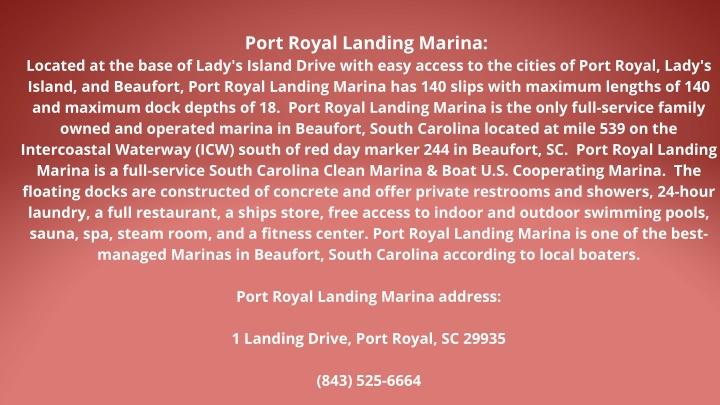 Port Royal Landing Marina:

Located at the base of Lady's Island Drive with easy access to the cities of Port Royal, Lady's Island, and Beaufort, Port Royal Landing Marina has 140 slips with maximum lengths of 140 and maximum dock depths of 18. Port Royal Landing Marina is the only full-service family owned and operated marina in Beaufort, South Carolina located at mile 539 on the Intercoastal Waterway (ICW) south of red day marker 244 in Beaufort, SC. Port Royal Landing Marina is a full-service South Carolina Clean Marina & Boat U.S. Cooperating Marina. The floating docks are constructed of concrete and offer private restrooms and showers, 24-hour laundry, a full restaurant, a ships store, free access to indoor and outdoor swimming pools, sauna, spa, steam room, and a fitness center. Port Royal Landing Marina is one of the best-managed Marinas in Beaufort, South Carolina according to local boaters.

Port Royal Landing Marina address:

1 Landing Drive, Port Royal, SC 29935

(843) 525-6664